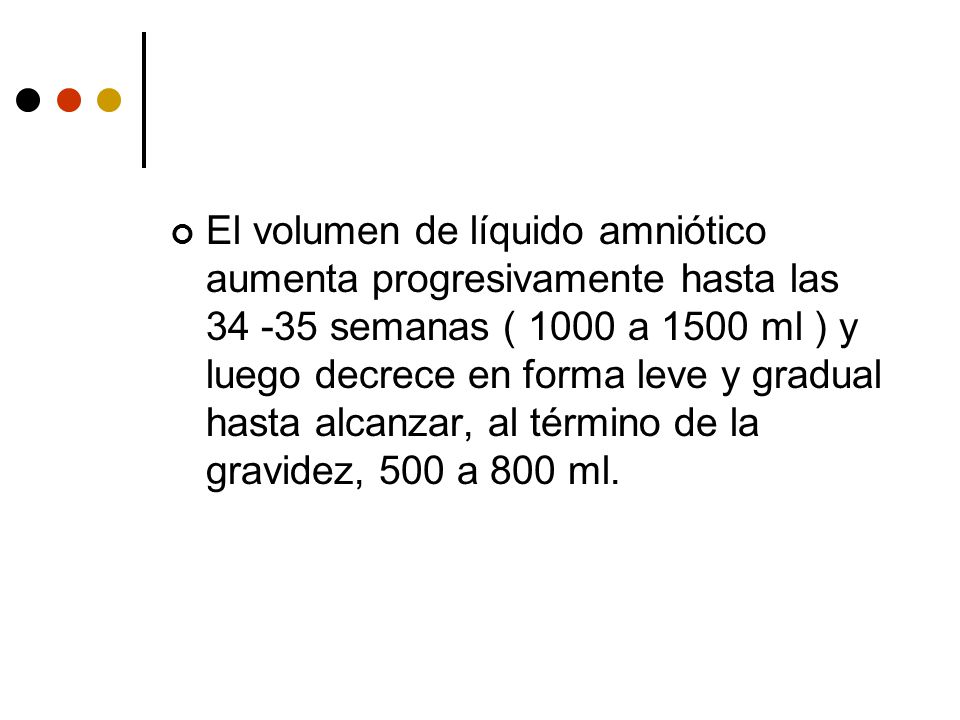 El volumen de líquido amniótico aumenta progresivamente hasta las 34 -35 semanas ( 1000 a 1500 ml ) y luego decrece en forma leve y gradual hasta alcanzar, al término de la gravidez, 500 a 800 ml.